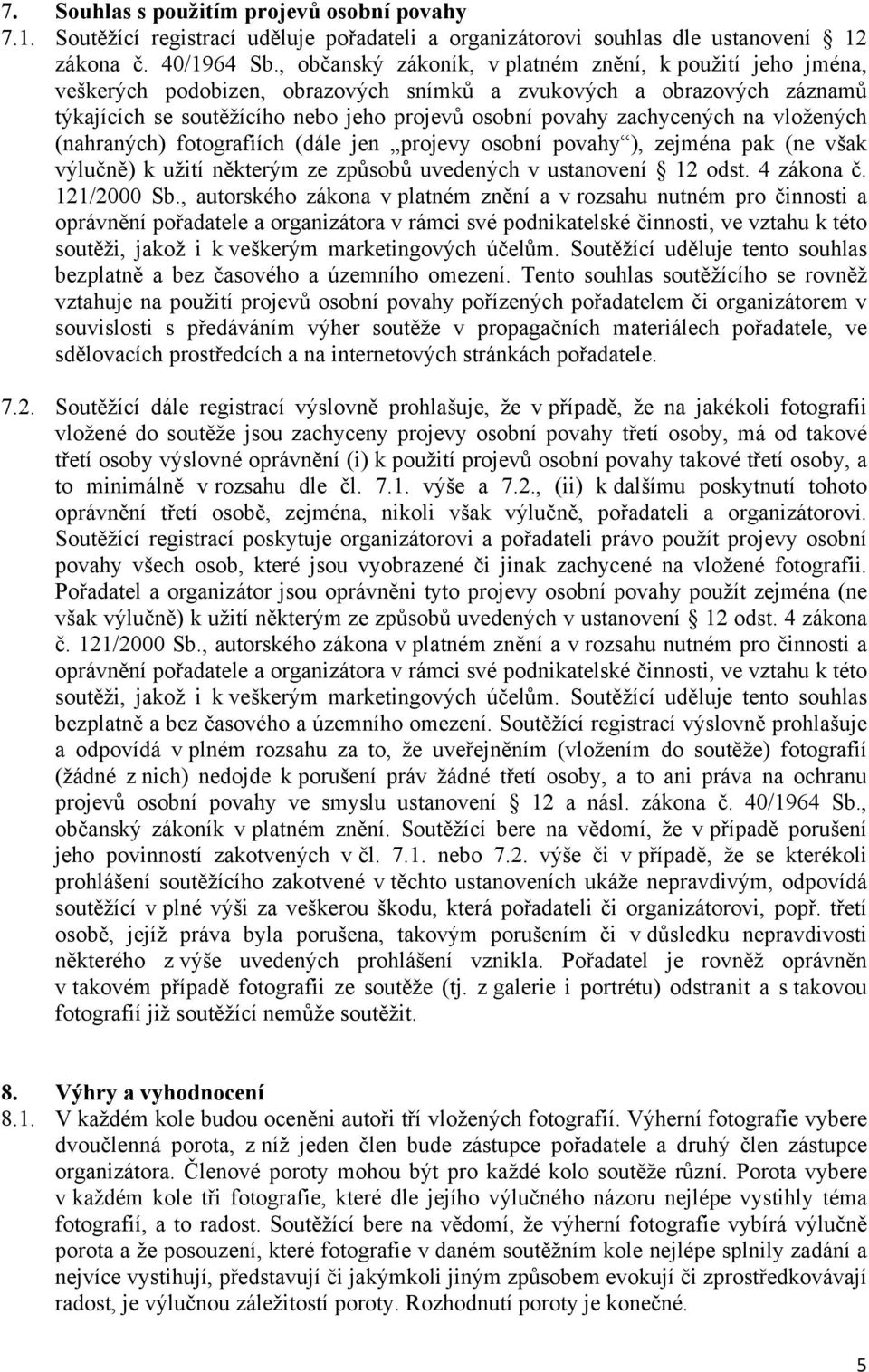 7. Souhlas s použitím projevů osobní povahy

7.1. Soutěžící registrací uděluje pořadateli a organizátorovi souhlas dle ustanovení § 12 zákona č. 40/1964 Sb., občanský zákoník, v platném znění, k použití jeho jména, veškerých podobizen, obrazových snímků a zvukových a obrazových záznamů týkajících se soutěžícího nebo jeho projevů osobní povahy zachycených na vložených (nahraných) fotografiích (dále jen „projevy osobní povahy“), zejména pak (ne však výlučně) k užití některým ze způsobů uvedených v ustanovení § 12 odst. 4 zákona č. 121/2000 Sb., autorského zákona v platném znění a v rozsahu nutném pro činnosti a oprávnění pořadatele a organizátora v rámci své podnikatelské činnosti, ve vztahu k této soutěži, jakož i k veškerým marketingových účelům. Soutěžící uděluje tento souhlas bezplatně a bez časového a územního omezení. Tento souhlas soutěžícího se rovněž vztahuje na použití projevů osobní povahy pořízených pořadatelem či organizátorem v souvislosti s předáváním výher soutěže v propagačních materiálech pořadatele, ve sdělovacích prostředcích a na internetových stránkách pořadatele.

7.2. Soutěžící dále registrací výslovně prohlašuje, že v případě, že na jakékoli fotografii vložené do soutěže jsou zachyceny projevy osobní povahy třetí osoby, má od takové třetí osoby výslovné oprávnění (i) k použití projevů osobní povahy takové třetí osoby, a to minimálně v rozsahu dle čl. 7.1. výše a 7.2., (ii) k dalšímu poskytnutí tohoto oprávnění třetí osobě, zejména, nikoli však výlučně, pořadateli a organizátorovi. Soutěžící registrací poskytuje organizátorovi a pořadateli právo použít projevy osobní povahy všech osob, které jsou vyobrazené či jinak zachycené na vložené fotografii. Pořadatel a organizátor jsou oprávněni tyto projevy osobní povahy použít zejména (ne však výlučně) k užití některým ze způsobů uvedených v ustanovení § 12 odst. 4 zákona č. 121/2000 Sb., autorského zákona v platném znění a v rozsahu nutném pro činnosti a oprávnění pořadatele a organizátora v rámci své podnikatelské činnosti, ve vztahu k této soutěži, jakož i k veškerým marketingových účelům. Soutěžící uděluje tento souhlas bezplatně a bez časového a územního omezení. Soutěžící registrací výslovně prohlašuje a odpovídá v plném rozsahu za to, že uveřejněním (vložením do soutěže) fotografií (žádné z nich) nedojde k porušení práv žádné třetí osoby, a to ani práva na ochranu projevů osobní povahy ve smyslu ustanovení § 12 a násl. zákona č. 40/1964 Sb., občanský zákoník v platném znění. Soutěžící bere na vědomí, že v případě porušení jeho povinností zakotvených v čl. 7.1. nebo 7.2. výše či v případě, že se kterékoli prohlášení soutěžícího zakotvené v těchto ustanoveních ukáže nepravdivým, odpovídá soutěžící v plné výši za veškerou škodu, která pořadateli či organizátorovi, popř. třetí osobě, jejíž práva byla porušena, takovým porušením či v důsledku nepravdivosti některého z výše uvedených prohlášení vznikla. Pořadatel je rovněž oprávněn v takovém případě fotografii ze soutěže (tj. z galerie i portrétu) odstranit a s takovou fotografií již soutěžící nemůže soutěžit.

8. Výhry a vyhodnocení

8.1. V každém kole budou oceněni autoři tří vložených fotografií. Výherní fotografie vybere dvoučlenná porota, z níž jeden člen bude zástupce pořadatele a druhý člen zástupce organizátora. Členové poroty mohou být pro každé kolo soutěže různí. Porota vybere v každém kole tři fotografie, které dle jejího výlučného názoru nejlépe vystihly téma fotografií, a to radost. Soutěžící bere na vědomí, že výherní fotografie vybírá výlučně porota a že posouzení, které fotografie v daném soutěžním kole nejlépe splnily zadání a nejvíce vystihují, představují či jakýmkoli jiným způsobem evokují či zprostředkovávají radost, je výlučnou záležitostí poroty. Rozhodnutí poroty je konečné.

5